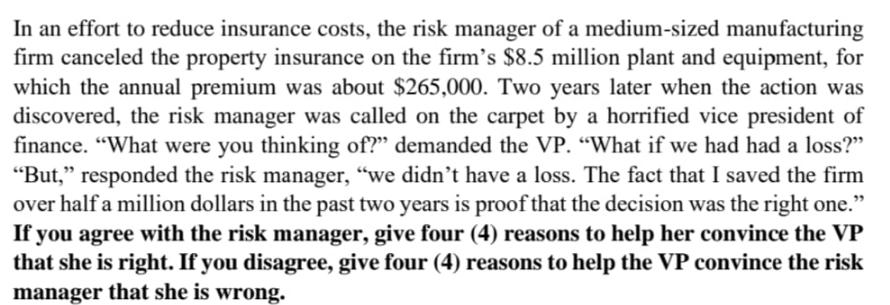 In an effort to reduce insurance costs, the risk manager of a medium-sized manufacturing firm canceled the property insurance on the firm's \$8.5 million plant and equipment, for which the annual premium was about \$265,000. Two years later when the action was discovered, the risk manager was called on the carpet by a horrified vice president of finance. "What were you thinking of?" demanded the VP. "What if we had had a loss?" "But," responded the risk manager, "we didn't have a loss. The fact that I saved the firm over half a million dollars in the past two years is proof that the decision was the right one." If you agree with the risk manager, give four (4) reasons to help her convince the VP that she is right. If you disagree, give four (4) reasons to help the VP convince the risk manager that she is wrong.